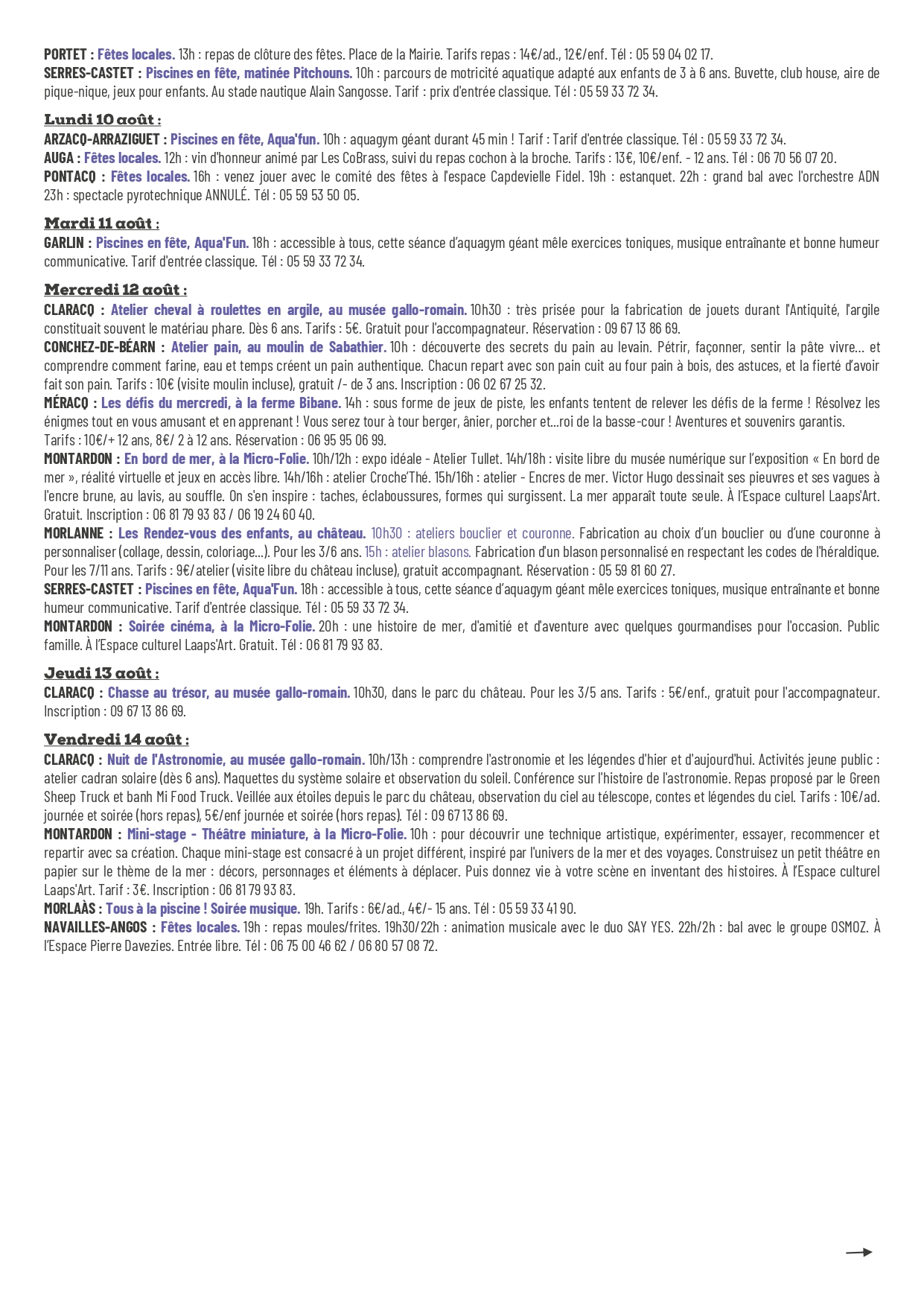 PORTET : Fêtes locales. 13h : repas de clôture des fêtes. Place de la Mairie. Tarifs repas : 14€/ad., 12€/enf. Tél : 05 59 04 02 17.
SERRES-CASTET : Piscines en fête, matinée Pitchouns. 10h : parcours de motricité aquatique adapté aux enfants de 3 à 6 ans. Buvette, club house, aire de pique-nique, jeux pour enfants. Au stade nautique Alain Sangosse. Tarif : prix d'entrée classique. Tél : 05 59 33 72 34.

Lundi 10 août :
ARZACQ-ARRAZIGUET : Piscines en fête, Aqua'fun. 10h : aquagym géant durant 45 min ! Tarif : Tarif d'entrée classique. Tél : 05 59 33 72 34.
AUGA : Fêtes locales. 12h : vin d'honneur animé par Les CoBrass, suivi du repas cochon à la broche. Tarifs : 13€, 10€/enf. - 12 ans. Tél : 06 70 56 07 20.
PONTACQ : Fêtes locales. 16h : venez jouer avec le comité des fêtes à l'espace Capdevielle Fidel. 19h : estanquet. 22h : grand bal avec l'orchestre ADN 23h : spectacle pyrotechnique ANNULÉ. Tél : 05 59 53 50 05.

Mardi 11 août :
GARLIN : Piscines en fête, Aqua'Fun. 18h : accessible à tous, cette séance d'aquagym géant mêle exercices toniques, musique entraînante et bonne humeur communicative. Tarif d'entrée classique. Tél : 05 59 33 72 34.

Mercredi 12 août :
CLARACQ : Atelier cheval à roulettes en argile, au musée gallo-romain. 10h30 : très prisée pour la fabrication de jouets durant l'Antiquité, l'argile constituait souvent le matériau phare. Dès 6 ans. Tarifs : 5€. Gratuit pour l'accompagnateur. Réservation : 09 67 13 86 69.
CONCHEZ-DE-BÉARN : Atelier pain, au moulin de Sabathier. 10h : découverte des secrets du pain au levain. Pétrir, façonner, sentir la pâte vivre... et comprendre comment farine, eau et temps créent un pain authentique. Chacun repart avec son pain cuit au four pain à bois, des astuces, et la fierté d'avoir fait son pain. Tarifs : 10€ (visite moulin incluse), gratuit /- de 3 ans. Inscription : 06 02 67 25 32.
MÉRACQ : Les défis du mercredi, à la ferme Bibane. 14h : sous forme de jeux de piste, les enfants tentent de relever les défis de la ferme ! Résolvez les énigmes tout en vous amusant et en apprenant ! Vous serez tour à tour berger, ânier, porcher et...roi de la basse-cour ! Aventures et souvenirs garantis.
Tarifs : 10€/+ 12 ans, 8€/ 2 à 12 ans. Réservation : 06 95 95 06 99.
MONTARDON : En bord de mer, à la Micro-Folie. 10h/12h : expo idéale - Atelier Tullet. 14h/18h : visite libre du musée numérique sur l'exposition « En bord de mer », réalité virtuelle et jeux en accès libre. 14h/16h : atelier Croche'Thé. 15h/16h : atelier - Encres de mer. Victor Hugo dessinait ses pieuvres et ses vagues à l'encre brune, au lavis, au souffle. On s'en inspire : taches, éclaboussures, formes qui surgissent. La mer apparaît toute seule. À l'Espace culturel Laaps'Art. Gratuit. Inscription : 06 81 79 93 83 / 06 19 24 60 40.
MORLANNE : Les Rendez-vous des enfants, au château. 10h30 : ateliers bouclier et couronne. Fabrication au choix d'un bouclier ou d'une couronne à personnaliser (collage, dessin, coloriage...). Pour les 3/6 ans. 15h : atelier blasons. Fabrication d'un blason personnalisé en respectant les codes de l'héraldique. Pour les 7/11 ans. Tarifs : 9€/atelier (visite libre du château incluse), gratuit accompagnant. Réservation : 05 59 81 60 27.
SERRES-CASTET : Piscines en fête, Aqua'Fun. 18h : accessible à tous, cette séance d'aquagym géant mêle exercices toniques, musique entraînante et bonne humeur communicative. Tarif d'entrée classique. Tél : 05 59 33 72 34.
MONTARDON : Soirée cinéma, à la Micro-Folie. 20h : une histoire de mer, d'amitié et d'aventure avec quelques gourmandises pour l'occasion. Public famille. À l'Espace culturel Laaps'Art. Gratuit. Tél : 06 81 79 93 83.

Jeudi 13 août :
CLARACQ : Chasse au trésor, au musée gallo-romain. 10h30, dans le parc du château. Pour les 3/5 ans. Tarifs : 5€/enf., gratuit pour l'accompagnateur. Inscription : 09 67 13 86 69.

Vendredi 14 août :
CLARACQ : Nuit de l'Astronomie, au musée gallo-romain. 10h/13h : comprendre l'astronomie et les légendes d'hier et d'aujourd'hui. Activités jeune public : atelier cadran solaire (dès 6 ans). Maquettes du système solaire et observation du soleil. Conférence sur l'histoire de l'astronomie. Repas proposé par le Green Sheep Truck et banh Mi Food Truck. Veillée aux étoiles depuis le parc du château, observation du ciel au télescope, contes et légendes du ciel. Tarifs : 10€/ad. journée et soirée (hors repas), 5€/enf journée et soirée (hors repas). Tél : 09 67 13 86 69.
MONTARDON : Mini-stage - Théâtre miniature, à la Micro-Folie. 10h : pour découvrir une technique artistique, expérimenter, essayer, recommencer et repartir avec sa création. Chaque mini-stage est consacré à un projet différent, inspiré par l'univers de la mer et des voyages. Construisez un petit théâtre en papier sur le thème de la mer : décors, personnages et éléments à déplacer. Puis donnez vie à votre scène en inventant des histoires. À l'Espace culturel Laaps'Art. Tarif : 3€. Inscription : 06 81 79 93 83.
MORLAÀS : Tous à la piscine ! Soirée musique. 19h. Tarifs : 6€/ad., 4€/- 15 ans. Tél : 05 59 33 41 90.
NAVAILLES-ANGOS : Fêtes locales. 19h : repas moules/frites. 19h30/22h : animation musicale avec le duo SAY YES. 22h/2h : bal avec le groupe OSMOZ. À l'Espace Pierre Davezies. Entrée libre. Tél : 06 75 00 46 62 / 06 80 57 08 72.